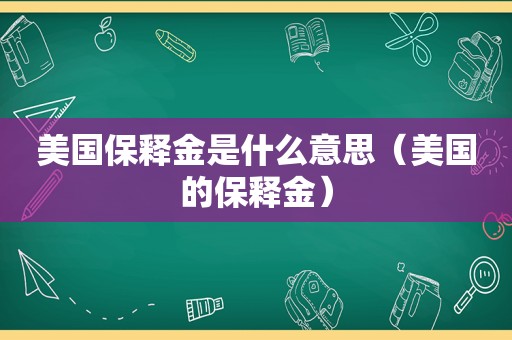 美国保释金是什么意思（美国的保释金）